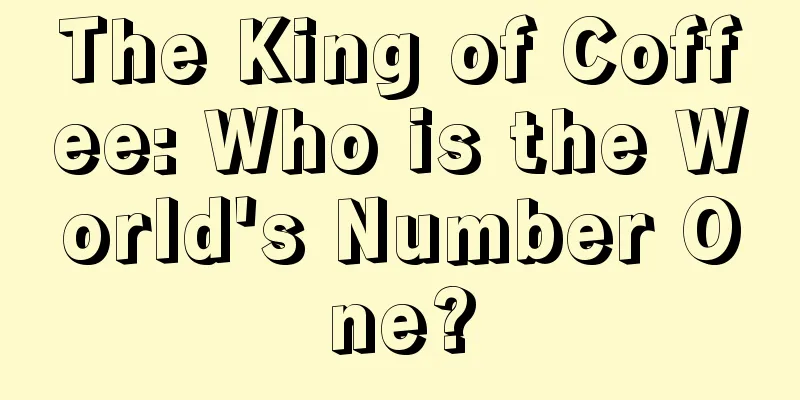 The King of Coffee: Who is the World's Number One?